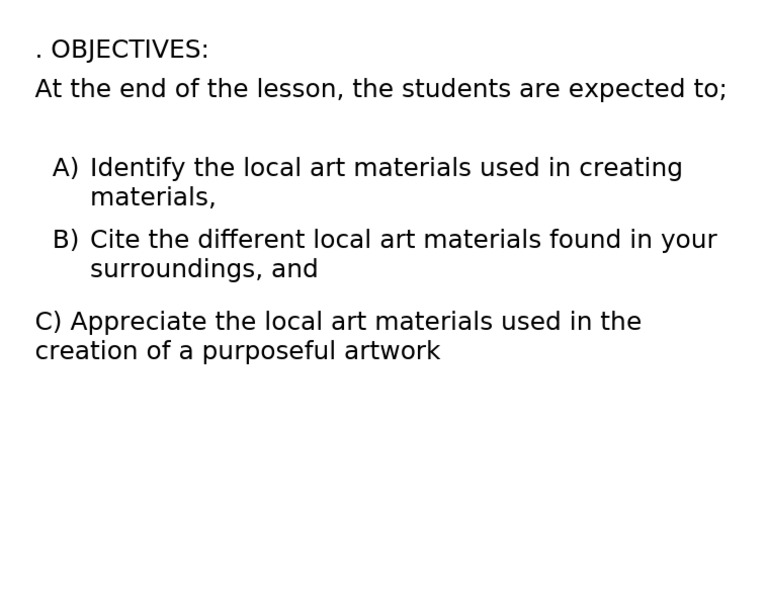 . OBJECTIVES:

At the end of the lesson, the students are expected to;

A) Identify the local art materials used in creating materials,

B) Cite the different local art materials found in your surroundings, and

C) Appreciate the local art materials used in the creation of a purposeful artwork